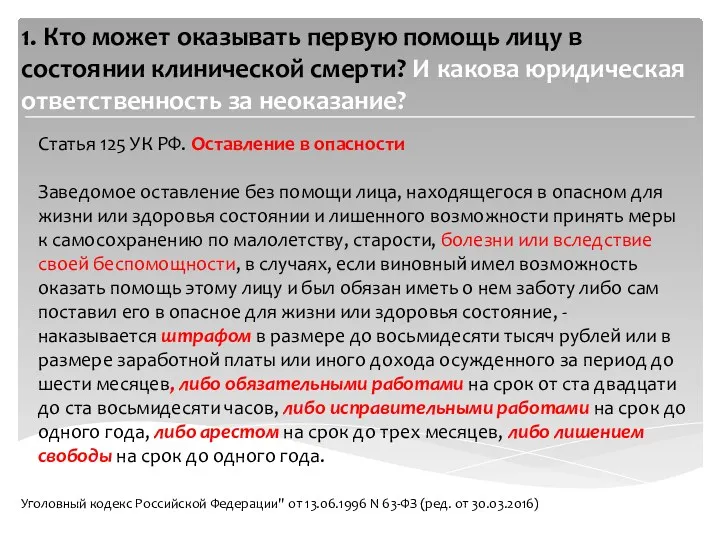 1. Кто может оказывать первую помощь лицу в состоянии клинической смерти? И какова юридическая ответственность за неоказание?

Статья 125 УК РФ. Оставление в опасности

Заведомое оставление без помощи лица, находящегося в опасном для жизни или здоровья состоянии и лишенного возможности принять меры к самосохранению по малолетству, старости, болезни или вследствие своей беспомощности, в случаях, если виновный имел возможность оказать помощь этому лицу и был обязан иметь о нем заботу либо сам поставил его в опасное для жизни или здоровья состояние, - наказывается штрафом в размере до восьмидесяти тысяч рублей или в размере заработной платы или иного дохода осужденного за период до шести месяцев, либо обязательными работами на срок от ста двадцати до ста восьмидесяти часов, либо исправительными работами на срок до одного года, либо арестом на срок до трех месяцев, либо лишением свободы на срок до одного года.

Уголовный кодекс Российской Федерации" от 13.06.1996 N 63-ФЗ (ред. от 30.03.2016)